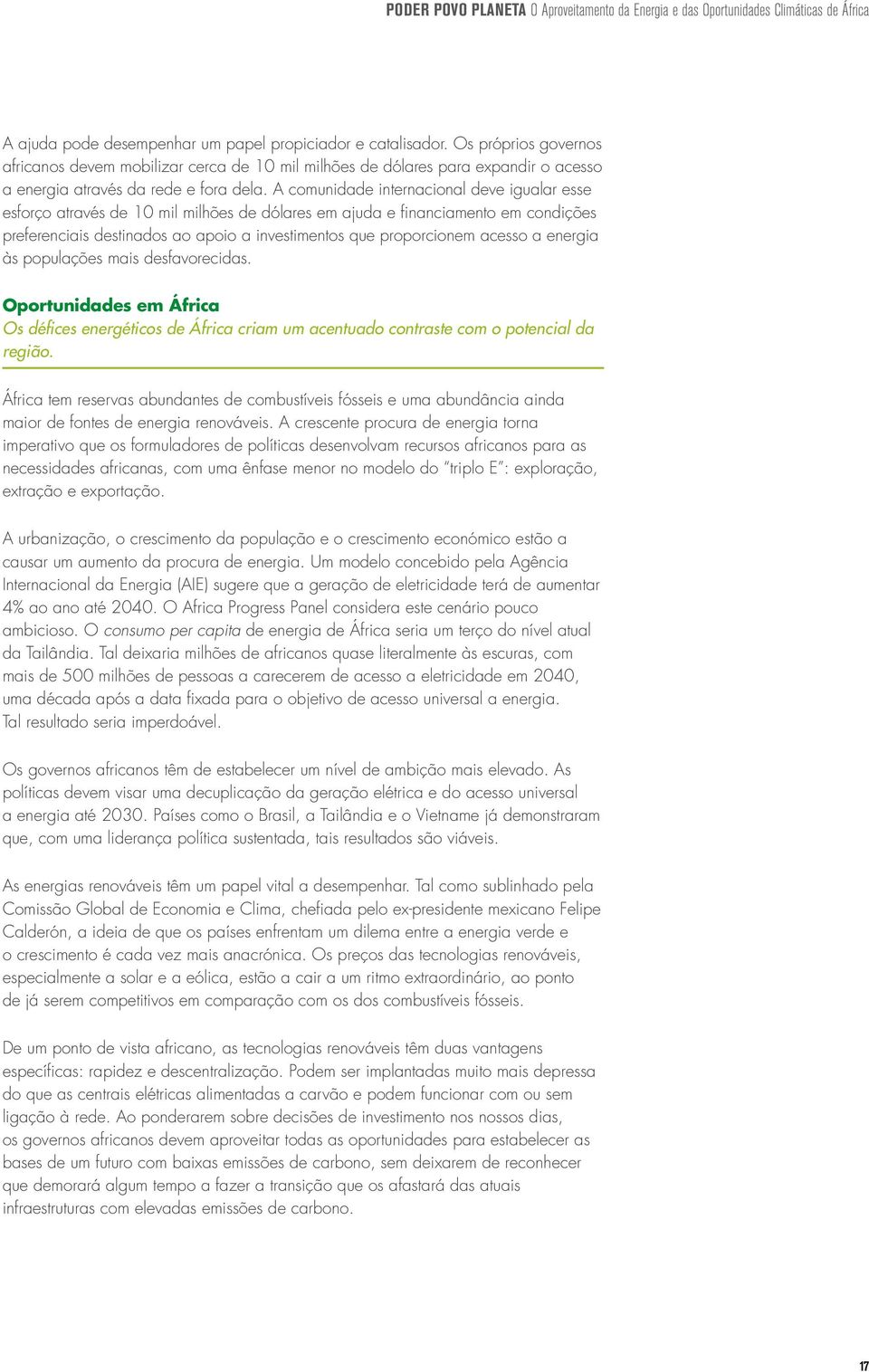 PODER POVO PLANETA O Aproveitamento da Energia e das Oportunidades Climáticas de África

A ajuda pode desempenhar um papel propiciador e catalisador. Os próprios governos africanos devem mobilizar cerca de 10 mil milhões de dólares para expandir o acesso a energia através da rede e fora dela. A comunidade internacional deve igualar esse esforço através de 10 mil milhões de dólares em ajuda e financiamento em condições preferenciais destinados ao apoio a investimentos que proporcionem acesso a energia às populações mais desfavorecidas.

Oportunidades em África
Os défices energéticos de África criam um acentuado contraste com o potencial da região.

África tem reservas abundantes de combustíveis fósseis e uma abundância ainda maior de fontes de energia renováveis. A crescente procura de energia torna imperativo que os formuladores de políticas desenvolvam recursos africanos para as necessidades africanas, com uma ênfase menor no modelo do "triplo E": exploração, extração e exportação.

A urbanização, o crescimento da população e o crescimento económico estão a causar um aumento da procura de energia. Um modelo concebido pela Agência Internacional da Energia (AIE) sugere que a geração de eletricidade terá de aumentar 4% ao ano até 2040. O Africa Progress Panel considera este cenário pouco ambicioso. O consumo per capita de energia de África seria um terço do nível atual da Tailândia. Tal deixaria milhões de africanos quase literalmente às escuras, com mais de 500 milhões de pessoas a carecerem de acesso a eletricidade em 2040, uma década após a data fixada para o objetivo de acesso universal a energia. Tal resultado seria imperdoável.

Os governos africanos têm de estabelecer um nível de ambição mais elevado. As políticas devem visar uma decuplicação da geração elétrica e do acesso universal a energia até 2030. Países como o Brasil, a Tailândia e o Vietname já demonstraram que, com uma liderança política sustentada, tais resultados são viáveis.

As energias renováveis têm um papel vital a desempenhar. Tal como sublinhado pela Comissão Global de Economia e Clima, chefiada pelo ex-presidente mexicano Felipe Calderón, a ideia de que os países enfrentam um dilema entre a energia verde e o crescimento é cada vez mais anacrónica. Os preços das tecnologias renováveis, especialmente a solar e a eólica, estão a cair a um ritmo extraordinário, ao ponto de já serem competitivos em comparação com os dos combustíveis fósseis.

De um ponto de vista africano, as tecnologias renováveis têm duas vantagens específicas: rapidez e descentralização. Podem ser implantadas muito mais depressa do que as centrais elétricas alimentadas a carvão e podem funcionar com ou sem ligação à rede. Ao ponderarem sobre decisões de investimento nos nossos dias, os governos africanos devem aproveitar todas as oportunidades para estabelecer as bases de um futuro com baixas emissões de carbono, sem deixarem de reconhecer que demorará algum tempo a fazer a transição que os afastará das atuais infraestruturas com elevadas emissões de carbono.

17